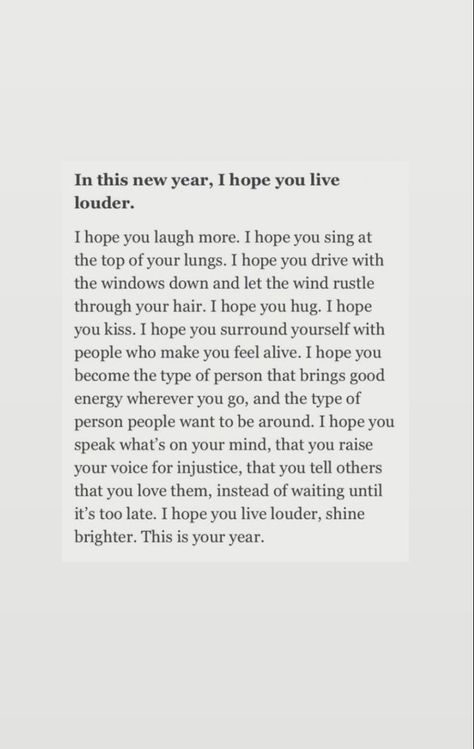 In this new year, I hope you live louder.

I hope you laugh more. I hope you sing at the top of your lungs. I hope you drive with the windows down and let the wind rustle through your hair. I hope you hug. I hope you kiss. I hope you surround yourself with people who make you feel alive. I hope you become the type of person that brings good energy wherever you go, and the type of person people want to be around. I hope you speak what's on your mind, that you raise your voice for injustice, that you tell others that you love them, instead of waiting until it's too late. I hope you live louder, shine brighter. This is your year.